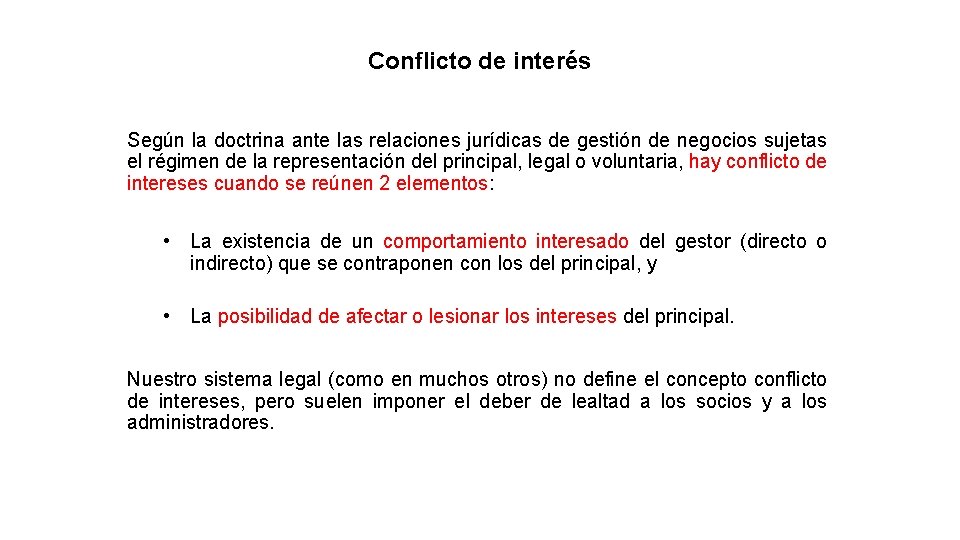 Conflicto de interés

Según la doctrina ante las relaciones jurídicas de gestión de negocios sujetas el régimen de la representación del principal, legal o voluntaria, hay conflicto de intereses cuando se reúnen 2 elementos:

• La existencia de un comportamiento interesado del gestor (directo o indirecto) que se contraponen con los del principal, y

• La posibilidad de afectar o lesionar los intereses del principal.

Nuestro sistema legal (como en muchos otros) no define el concepto conflicto de intereses, pero suelen imponer el deber de lealtad a los socios y a los administradores.